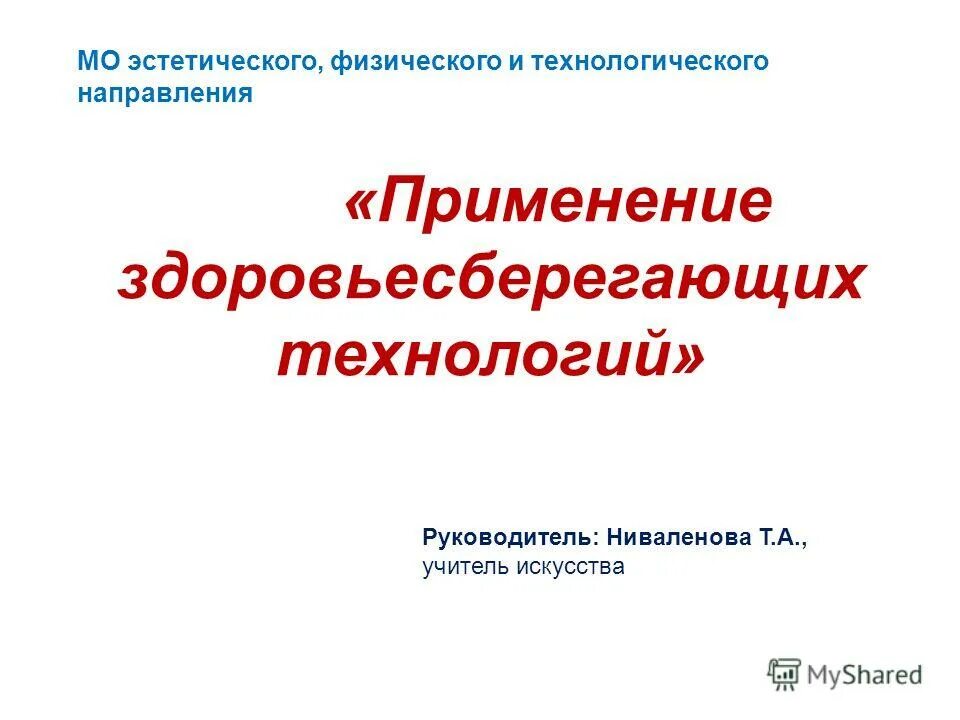 МО эстетического, физического и технологического направления

«Применение здоровьесберегающих технологий»

Руководитель: Ниваленова Т.А., учитель искусства

MyShared